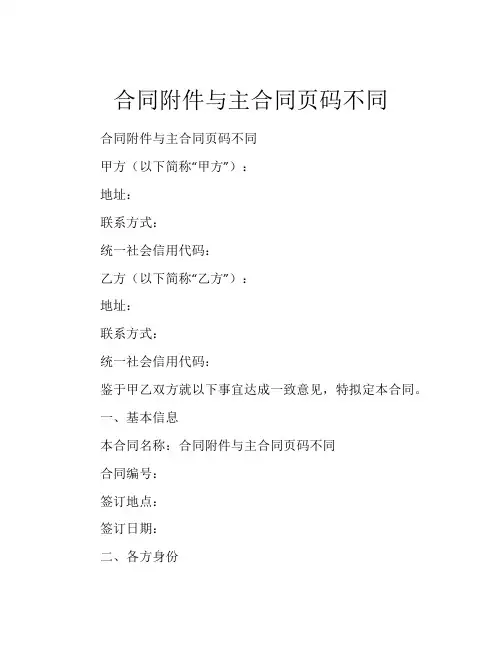 合同附件与主合同页码不同

合同附件与主合同页码不同

甲方（以下简称“甲方”）：

地址：

联系方式：

统一社会信用代码：

乙方（以下简称“乙方”）：

地址：

联系方式：

统一社会信用代码：

鉴于甲乙双方就以下事宜达成一致意见，特拟定本合同。

一、基本信息

本合同名称：合同附件与主合同页码不同

合同编号：

签订地点：

签订日期：

二、各方身份